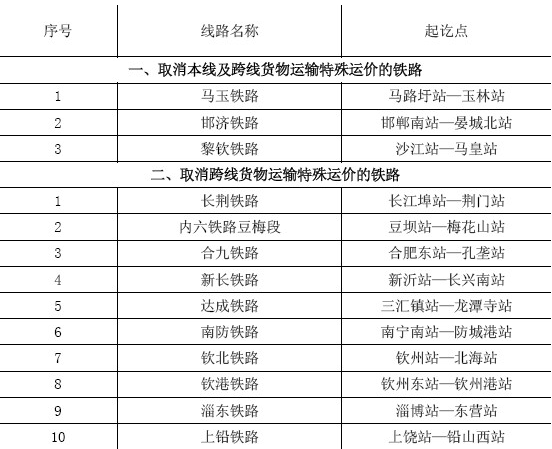 | 序号 | 线路名称 | 起讫点 |
|---|---|---|
| 一、取消本线及跨线货物运输特殊运价的铁路 | | |
| 1 | 马玉铁路 | 马路圩站—玉林站 |
| 2 | 邯济铁路 | 邯郸南站—晏城北站 |
| 3 | 黎钦铁路 | 沙江站—马皇站 |
| 二、取消跨线货物运输特殊运价的铁路 | | |
| 1 | 长荆铁路 | 长江埠站—荆门站 |
| 2 | 内六铁路豆梅段 | 豆坝站—梅花山站 |
| 3 | 合九铁路 | 合肥东站—孔垄站 |
| 4 | 新长铁路 | 新沂站—长兴南站 |
| 5 | 达成铁路 | 三汇镇站—龙潭寺站 |
| 6 | 南防铁路 | 南宁南站—防城港站 |
| 7 | 钦北铁路 | 钦州站—北海站 |
| 8 | 钦港铁路 | 钦州东站—钦州港站 |
| 9 | 淄东铁路 | 淄博站—东营站 |
| 10 | 上铅铁路 | 上饶站—铅山西站 |